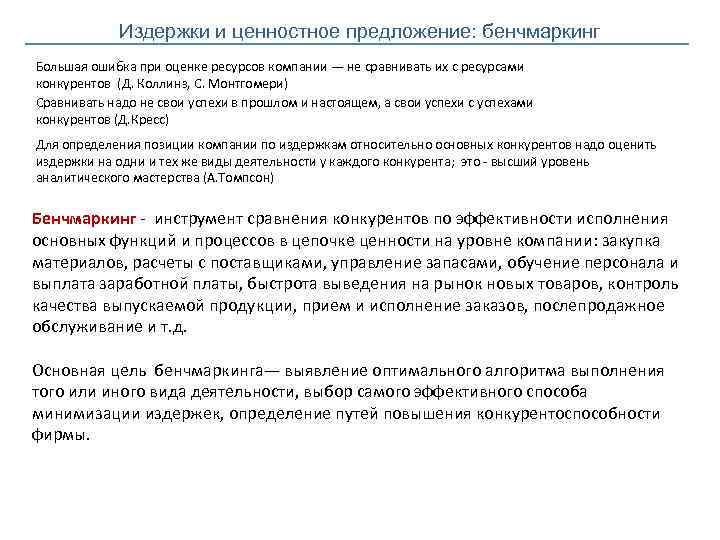 Издержки и ценностное предложение: бенчмаркинг

Большая ошибка при оценке ресурсов компании — не сравнивать их с ресурсами конкурентов (Д. Коллинз, С. Монтгомери)

Сравнивать надо не свои успехи в прошлом и настоящем, а свои успехи с успехами конкурентов (Д.Кресс)

Для определения позиции компании по издержкам относительно основных конкурентов надо оценить издержки на одни и тех же виды деятельности у каждого конкурента; это - высший уровень аналитического мастерства (А.Томпсон)

Бенчмаркинг - инструмент сравнения конкурентов по эффективности исполнения основных функций и процессов в цепочке ценности на уровне компании: закупка материалов, расчеты с поставщиками, управление запасами, обучение персонала и выплата заработной платы, быстрота выведения на рынок новых товаров, контроль качества выпускаемой продукции, прием и исполнение заказов, послепродажное обслуживание и т.д.

Основная цель бенчмаркинга— выявление оптимального алгоритма выполнения того или иного вида деятельности, выбор самого эффективного способа минимизации издержек, определение путей повышения конкурентоспособности фирмы.